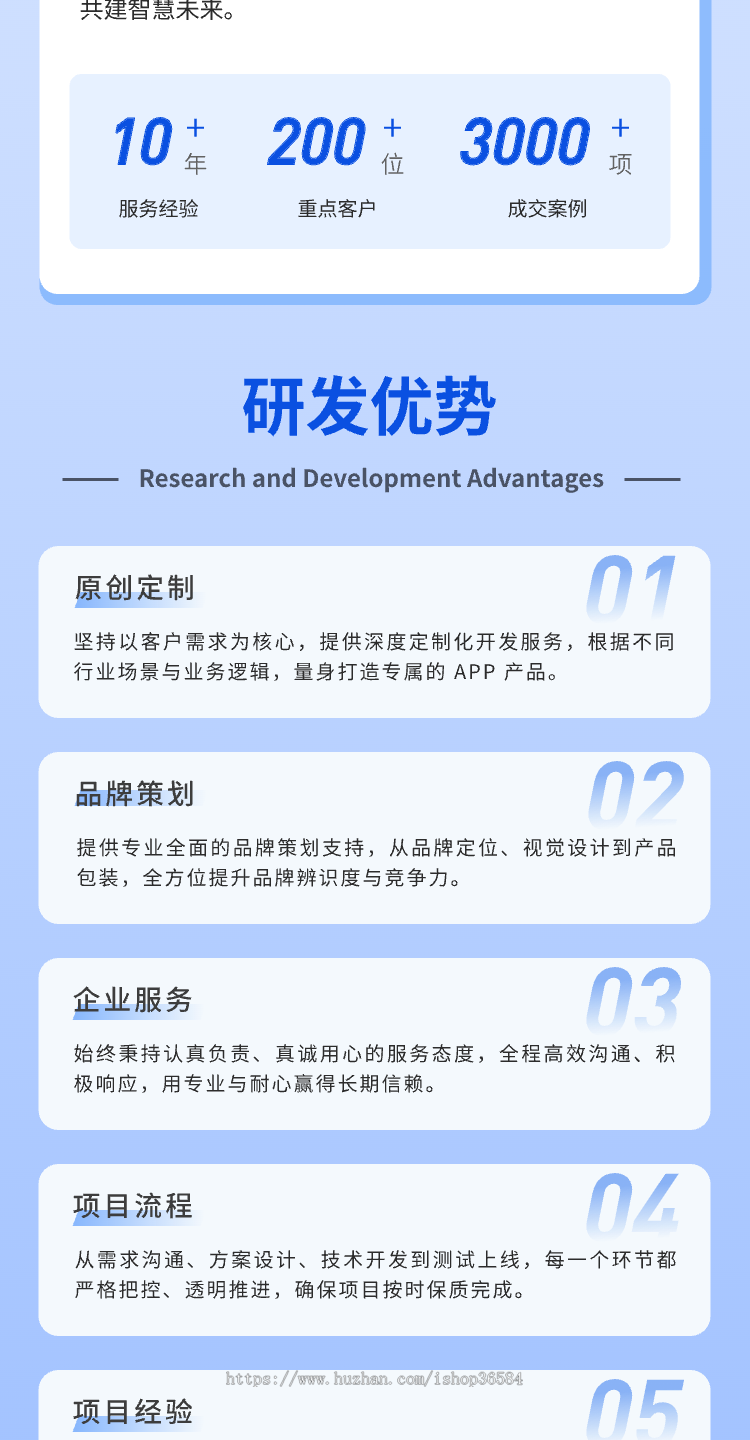 共建智慧未来。

10 + 年
服务经验

200 + 位
重点客户

3000 + 项
成交案例

研发优势

Research and Development Advantages

原创定制
01
坚持以客户需求为核心，提供深度定制化开发服务，根据不同行业场景与业务逻辑，量身打造专属的 APP 产品。

品牌策划
02
提供专业全面的品牌策划支持，从品牌定位、视觉设计到产品包装，全方位提升品牌辨识度与竞争力。

企业服务
03
始终秉持认真负责、真诚用心的服务态度，全程高效沟通、积极响应，用专业与耐心赢得长期信赖。

项目流程
04
从需求沟通、方案设计、技术开发到测试上线，每一个环节都严格把控、透明推进，确保项目按时保质完成。

https://www.huzhan.com/ishop36584

项目经验
05